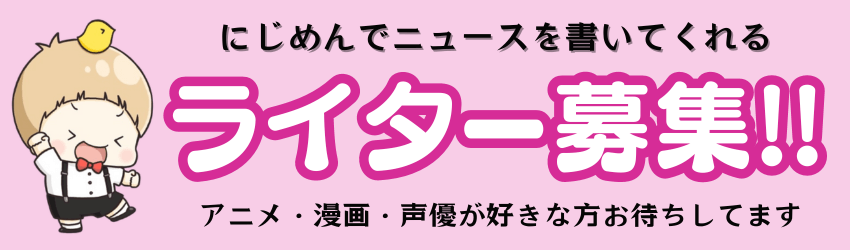 にじめんでニュースを書いてくれる

ライター募集!!

アニメ・漫画・声優が好きな方お待ちしてます